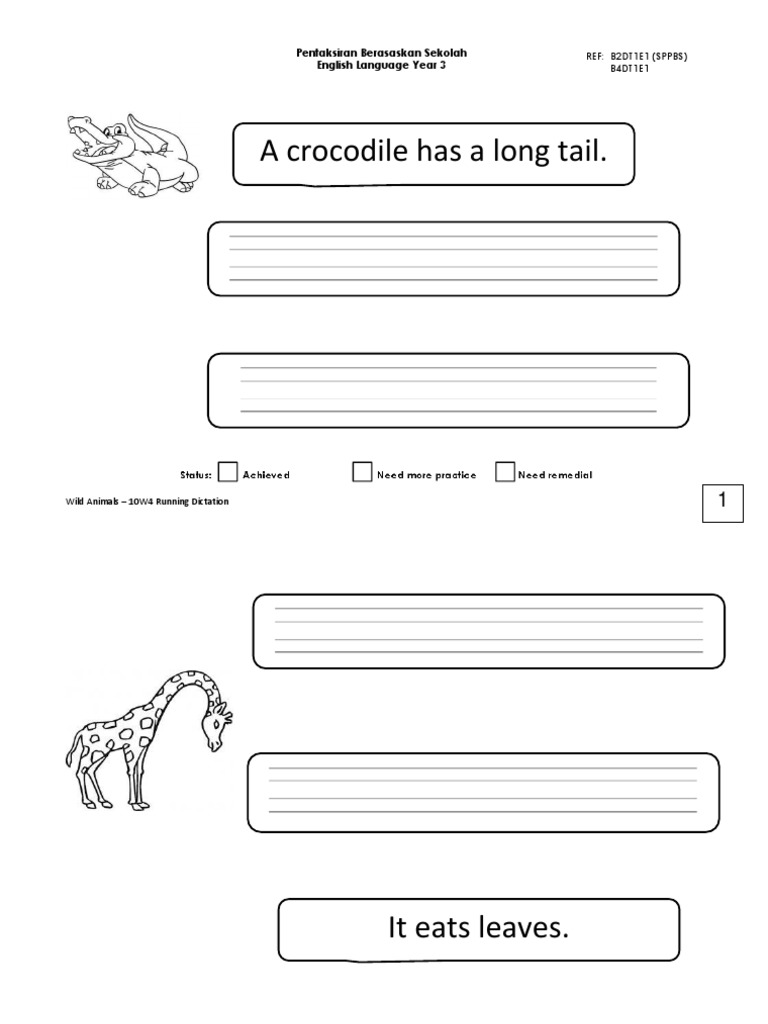 Pentaksiran Berasaskan Sekolah
English Language Year 3

REF: B2DT1E1 (SPPBS)
B4DT1E1

A crocodile has a long tail.

Status: Achieved Need more practice Need remedial

Wild Animals – 10W4 Running Dictation

1

It eats leaves.